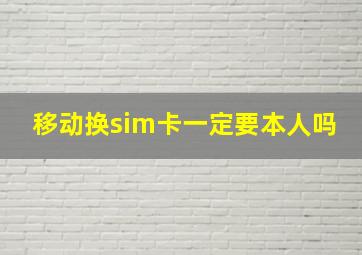 移动换sim卡一定要本人吗